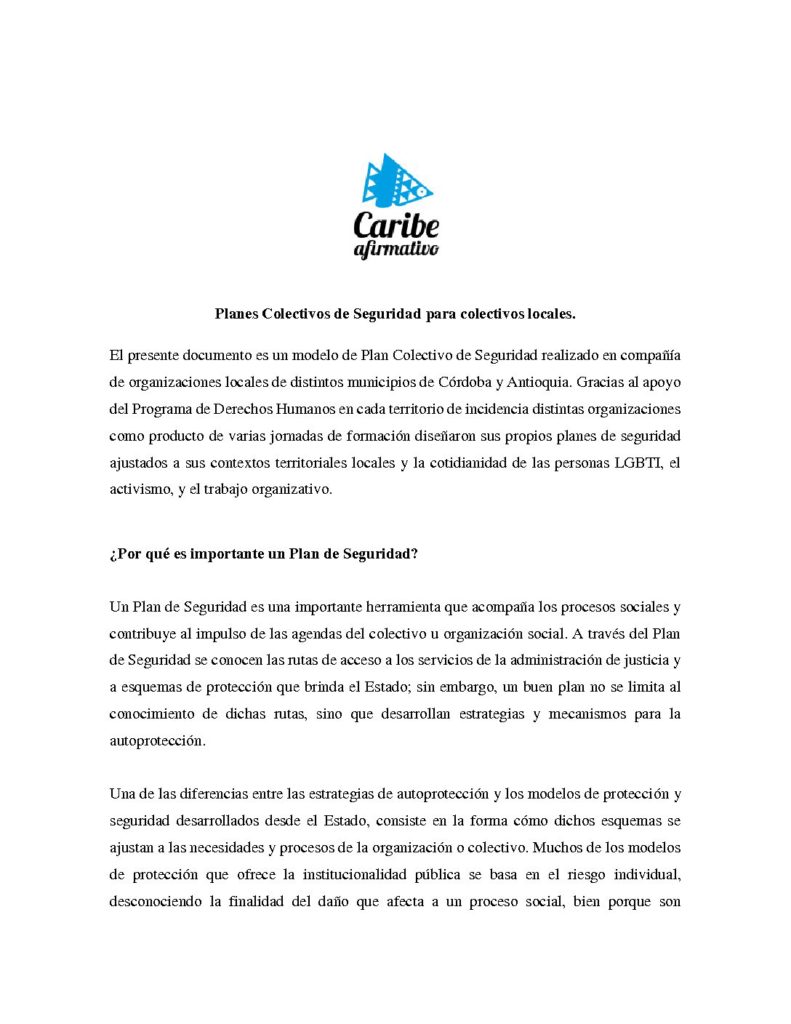 Caribe
afirmativo

Planes Colectivos de Seguridad para colectivos locales.

El presente documento es un modelo de Plan Colectivo de Seguridad realizado en compañía de organizaciones locales de distintos municipios de Córdoba y Antioquia. Gracias al apoyo del Programa de Derechos Humanos en cada territorio de incidencia distintas organizaciones como producto de varias jornadas de formación diseñaron sus propios planes de seguridad ajustados a sus contextos territoriales locales y la cotidianidad de las personas LGBTI, el activismo, y el trabajo organizativo.

¿Por qué es importante un Plan de Seguridad?

Un Plan de Seguridad es una importante herramienta que acompaña los procesos sociales y contribuye al impulso de las agendas del colectivo u organización social. A través del Plan de Seguridad se conocen las rutas de acceso a los servicios de la administración de justicia y a esquemas de protección que brinda el Estado; sin embargo, un buen plan no se limita al conocimiento de dichas rutas, sino que desarrollan estrategias y mecanismos para la autoprotección.

Una de las diferencias entre las estrategias de autoprotección y los modelos de protección y seguridad desarrollados desde el Estado, consiste en la forma cómo dichos esquemas se ajustan a las necesidades y procesos de la organización o colectivo. Muchos de los modelos de protección que ofrece la institucionalidad pública se basa en el riesgo individual, desconociendo la finalidad del daño que afecta a un proceso social, bien porque son